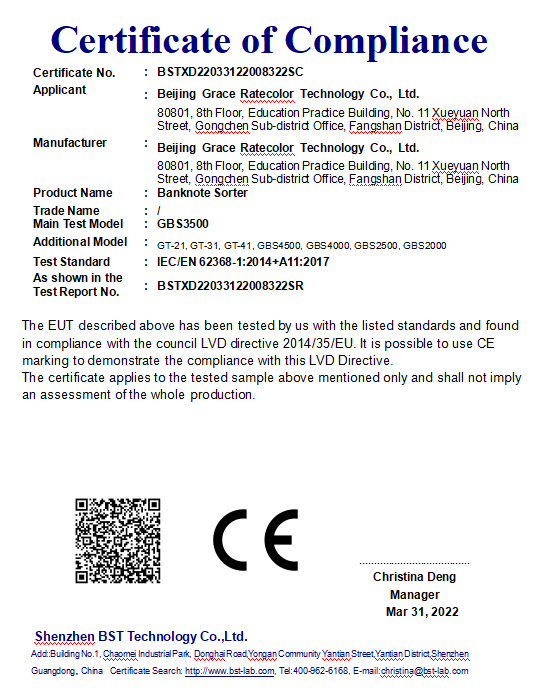 Certificate of Compliance

Certificate No. : BSTXD22033122008322SC

Applicant : Beijing Grace Ratecolor Technology Co., Ltd.
80801, 8th Floor, Education Practice Building, No. 11 Xueyuan North Street, Gongchen Sub-district Office, Fangshan District, Beijing, China

Manufacturer : Beijing Grace Ratecolor Technology Co., Ltd.
80801, 8th Floor, Education Practice Building, No. 11 Xueyuan North Street, Gongchen Sub-district Office, Fangshan District, Beijing, China

Product Name : Banknote Sorter

Trade Name : /

Main Test Model : GBS3500

Additional Model : GT-21, GT-31, GT-41, GBS4500, GBS4000, GBS2500, GBS2000

Test Standard : IEC/EN 62368-1:2014+A11:2017

As shown in the Test Report No. : BSTXD22033122008322SR

The EUT described above has been tested by us with the listed standards and found in compliance with the council LVD directive 2014/35/EU. It is possible to use CE marking to demonstrate the compliance with this LVD Directive.
The certificate applies to the tested sample above mentioned only and shall not imply an assessment of the whole production.

CE

Christina Deng
Manager
Mar 31, 2022

Shenzhen BST Technology Co.,Ltd.
Add:Building No.1, Chaomei Industrial Park, Donghai Road,Yongan Community Yantian Street,Yantian District,Shenzhen Guangdong, China Certificate Search: http://www.bst-lab.com, Tel:400-962-6168, E-mail:christina@bst-lab.com